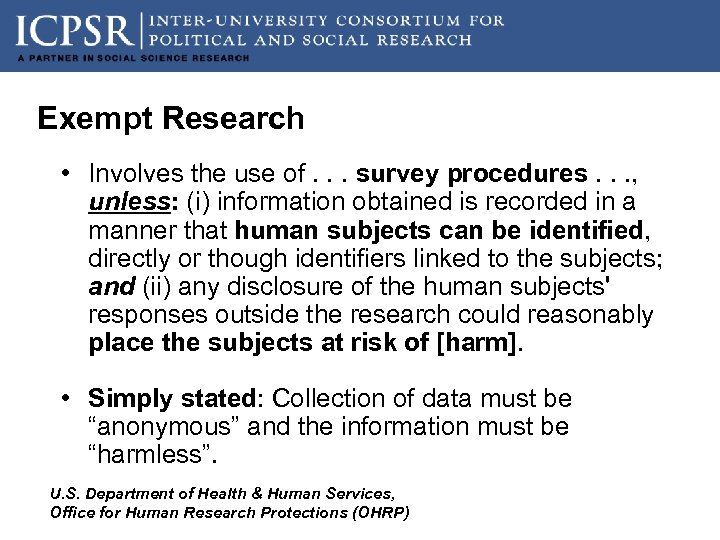 ICPSR | INTER-UNIVERSITY CONSORTIUM FOR POLITICAL AND SOCIAL RESEARCH
A PARTNER IN SOCIAL SCIENCE RESEARCH

Exempt Research

• Involves the use of . . . survey procedures . . ., unless: (i) information obtained is recorded in a manner that human subjects can be identified, directly or though identifiers linked to the subjects; and (ii) any disclosure of the human subjects' responses outside the research could reasonably place the subjects at risk of [harm].

• Simply stated: Collection of data must be “anonymous” and the information must be “harmless”.

U.S. Department of Health & Human Services, Office for Human Research Protections (OHRP)